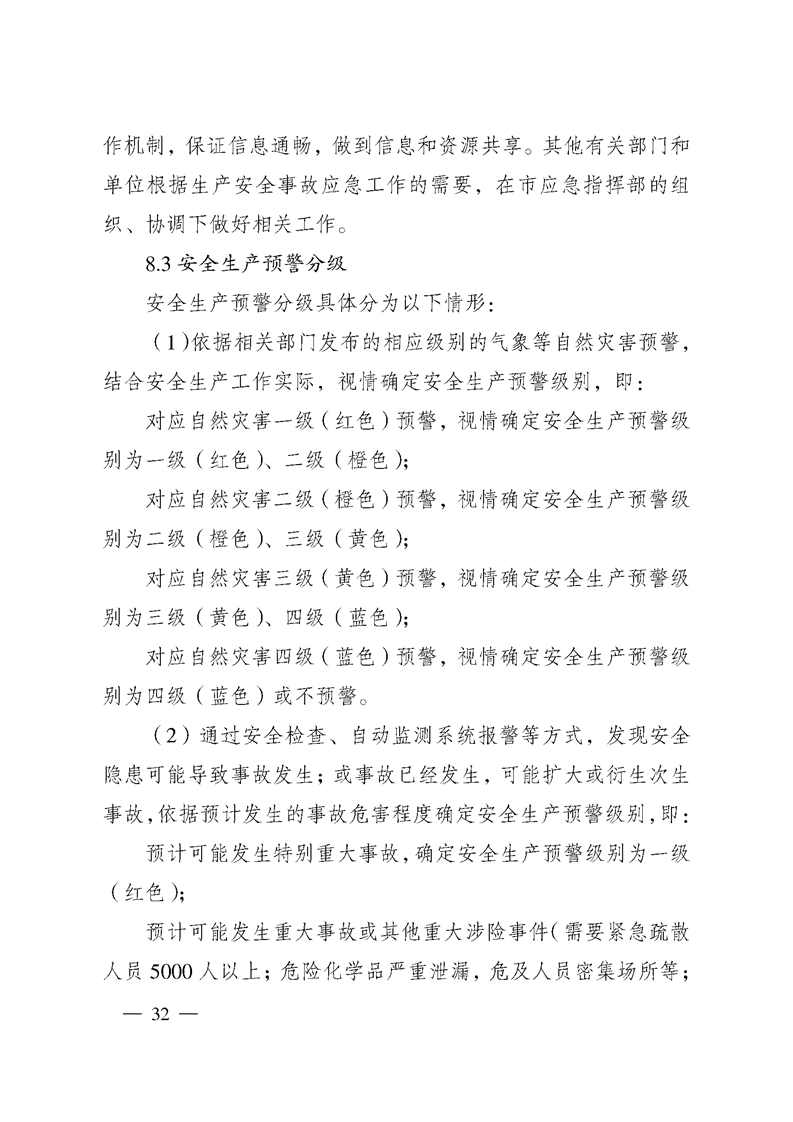 作机制，保证信息通畅，做到信息和资源共享。其他有关部门和单位根据生产安全事故应急工作的需要，在市应急指挥部的组织、协调下做好相关工作。

8.3 安全生产预警分级

安全生产预警分级具体分为以下情形：

（1）依据相关部门发布的相应级别的气象等自然灾害预警，结合安全生产工作实际，视情确定安全生产预警级别，即：

对应自然灾害一级（红色）预警，视情确定安全生产预警级别为一级（红色）、二级（橙色）；

对应自然灾害二级（橙色）预警，视情确定安全生产预警级别为二级（橙色）、三级（黄色）；

对应自然灾害三级（黄色）预警，视情确定安全生产预警级别为三级（黄色）、四级（蓝色）；

对应自然灾害四级（蓝色）预警，视情确定安全生产预警级别为四级（蓝色）或不预警。

（2）通过安全检查、自动监测系统报警等方式，发现安全隐患可能导致事故发生；或事故已经发生，可能扩大或衍生次生事故，依据预计发生的事故危害程度确定安全生产预警级别，即：

预计可能发生特别重大事故，确定安全生产预警级别为一级（红色）；

预计可能发生重大事故或其他重大涉险事件（需要紧急疏散人员 5000 人以上；危险化学品严重泄漏，危及人员密集场所等；

— 32 —